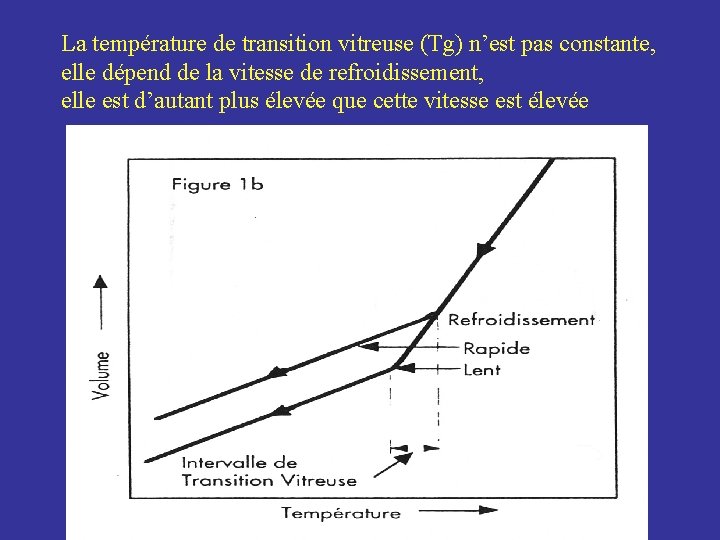 La température de transition vitreuse (Tg) n'est pas constante, elle dépend de la vitesse de refroidissement, elle est d'autant plus élevée que cette vitesse est élevée

Figure 1b

Volume

Refroidissement

Rapide

Lent

Intervalle de Transition Vitreuse

Température